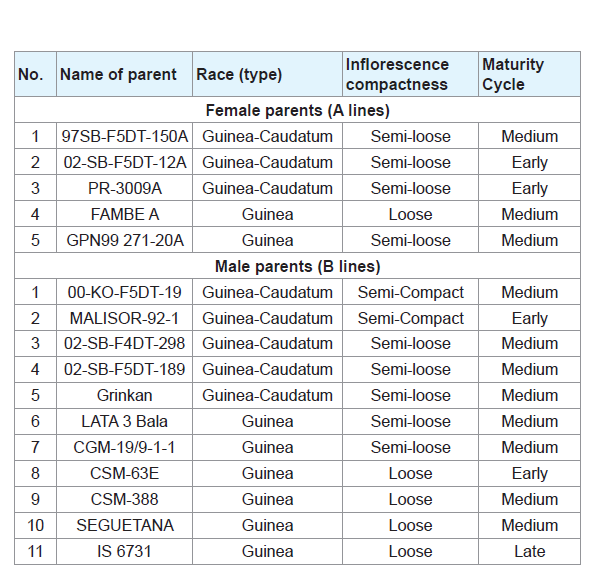 | No. | Name of parent | Race (type) | Inflorescence compactness | Maturity Cycle |
|---|---|---|---|---|
| Female parents (A lines) | | | | |
| 1 | 97SB-F5DT-150A | Guinea-Caudatum | Semi-loose | Medium |
| 2 | 02-SB-F5DT-12A | Guinea-Caudatum | Semi-loose | Early |
| 3 | PR-3009A | Guinea-Caudatum | Semi-loose | Early |
| 4 | FAMBE A | Guinea | Loose | Medium |
| 5 | GPN99 271-20A | Guinea | Semi-loose | Medium |
| Male parents (B lines) | | | | |
| 1 | 00-KO-F5DT-19 | Guinea-Caudatum | Semi-Compact | Medium |
| 2 | MALISOR-92-1 | Guinea-Caudatum | Semi-Compact | Early |
| 3 | 02-SB-F4DT-298 | Guinea-Caudatum | Semi-loose | Medium |
| 4 | 02-SB-F5DT-189 | Guinea-Caudatum | Semi-loose | Medium |
| 5 | Grinkan | Guinea-Caudatum | Semi-loose | Medium |
| 6 | LATA 3 Bala | Guinea | Semi-loose | Medium |
| 7 | CGM-19/9-1-1 | Guinea | Semi-loose | Medium |
| 8 | CSM-63E | Guinea | Loose | Early |
| 9 | CSM-388 | Guinea | Loose | Medium |
| 10 | SEGUETANA | Guinea | Loose | Medium |
| 11 | IS 6731 | Guinea | Loose | Late |